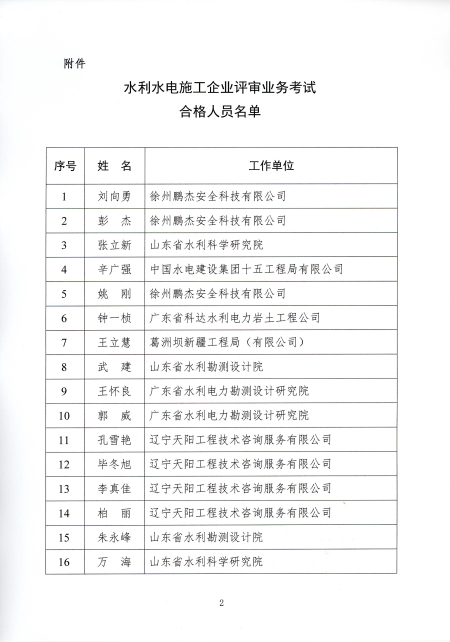 附件

水利水电施工企业评审业务考试
合格人员名单

| 序号 | 姓 名 | 工作单位 |
|---|---|---|
| 1 | 刘向勇 | 徐州鹏杰安全科技有限公司 |
| 2 | 彭 杰 | 徐州鹏杰安全科技有限公司 |
| 3 | 张立新 | 山东省水利科学研究院 |
| 4 | 辛广强 | 中国水电建设集团十五工程局有限公司 |
| 5 | 姚 刚 | 徐州鹏杰安全科技有限公司 |
| 6 | 钟一桢 | 广东省科达水利电力岩土工程公司 |
| 7 | 王立慧 | 葛洲坝新疆工程局（有限公司） |
| 8 | 武 建 | 山东省水利勘测设计院 |
| 9 | 王怀良 | 广东省水利电力勘测设计研究院 |
| 10 | 郭 威 | 广东省水利电力勘测设计研究院 |
| 11 | 孔雪艳 | 辽宁天阳工程技术咨询服务有限公司 |
| 12 | 毕冬旭 | 辽宁天阳工程技术咨询服务有限公司 |
| 13 | 李真佳 | 辽宁天阳工程技术咨询服务有限公司 |
| 14 | 柏 丽 | 辽宁天阳工程技术咨询服务有限公司 |
| 15 | 朱永峰 | 山东省水利勘测设计院 |
| 16 | 万 海 | 山东省水利科学研究院 |

2